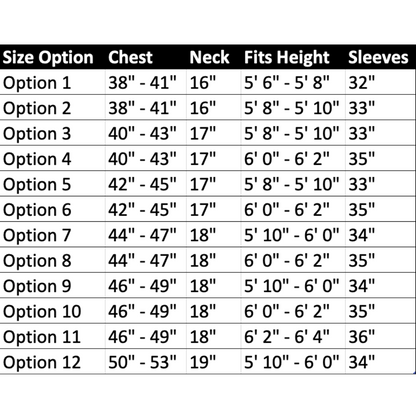 | Size Option | Chest | Neck | Fits Height | Sleeves |
|---|---|---|---|---|
| Option 1 | 38" - 41" | 16" | 5' 6" - 5' 8" | 32" |
| Option 2 | 38" - 41" | 16" | 5' 8" - 5' 10" | 33" |
| Option 3 | 40" - 43" | 17" | 5' 8" - 5' 10" | 33" |
| Option 4 | 40" - 43" | 17" | 6' 0" - 6' 2" | 35" |
| Option 5 | 42" - 45" | 17" | 5' 8" - 5' 10" | 33" |
| Option 6 | 42" - 45" | 17" | 6' 0" - 6' 2" | 35" |
| Option 7 | 44" - 47" | 18" | 5' 10" - 6' 0" | 34" |
| Option 8 | 44" - 47" | 18" | 6' 0" - 6' 2" | 35" |
| Option 9 | 46" - 49" | 18" | 5' 10" - 6' 0" | 34" |
| Option 10 | 46" - 49" | 18" | 6' 0" - 6' 2" | 35" |
| Option 11 | 46" - 49" | 18" | 6' 2" - 6' 4" | 36" |
| Option 12 | 50" - 53" | 19" | 5' 10" - 6' 0" | 34" |